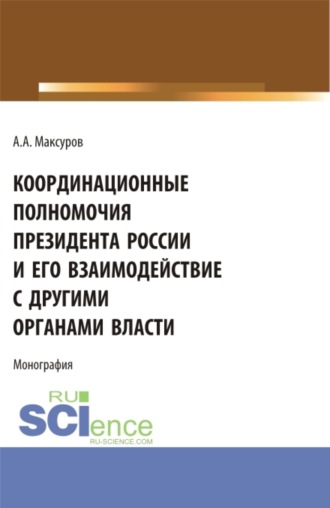 А.А. Максуров

КООРДИНАЦИОННЫЕ ПОЛНОМОЧИЯ ПРЕЗИДЕНТА РОССИИ И ЕГО ВЗАИМОДЕЙСТВИЕ С ДРУГИМИ ОРГАНАМИ ВЛАСТИ

Монография

RU SCIence
RU-SCIENCE.COM